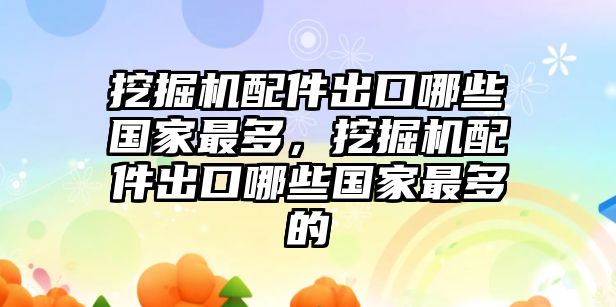 挖掘机配件出口哪些国家最多，挖掘机配件出口哪些国家最多的